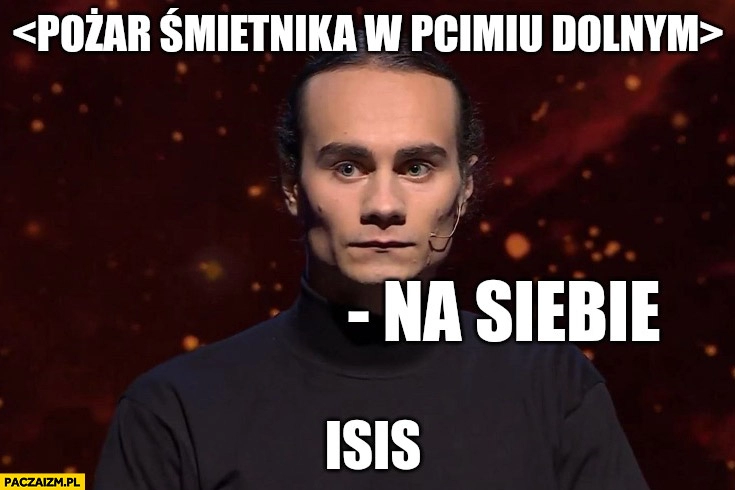 <POŻAR ŚMIETNIKA W PCIMIU DOLNYM>

- NA SIEBIE

ISIS

PACZAIZM.PL